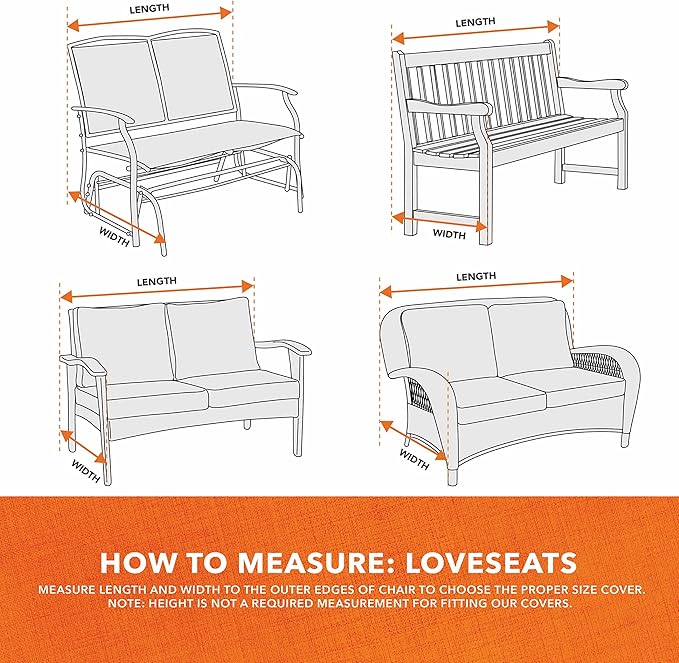 LENGTH

WIDTH

LENGTH

WIDTH

LENGTH

WIDTH

LENGTH

WIDTH

HOW TO MEASURE: LOVESEATS

MEASURE LENGTH AND WIDTH TO THE OUTER EDGES OF CHAIR TO CHOOSE THE PROPER SIZE COVER.
NOTE: HEIGHT IS NOT A REQUIRED MEASUREMENT FOR FITTING OUR COVERS.